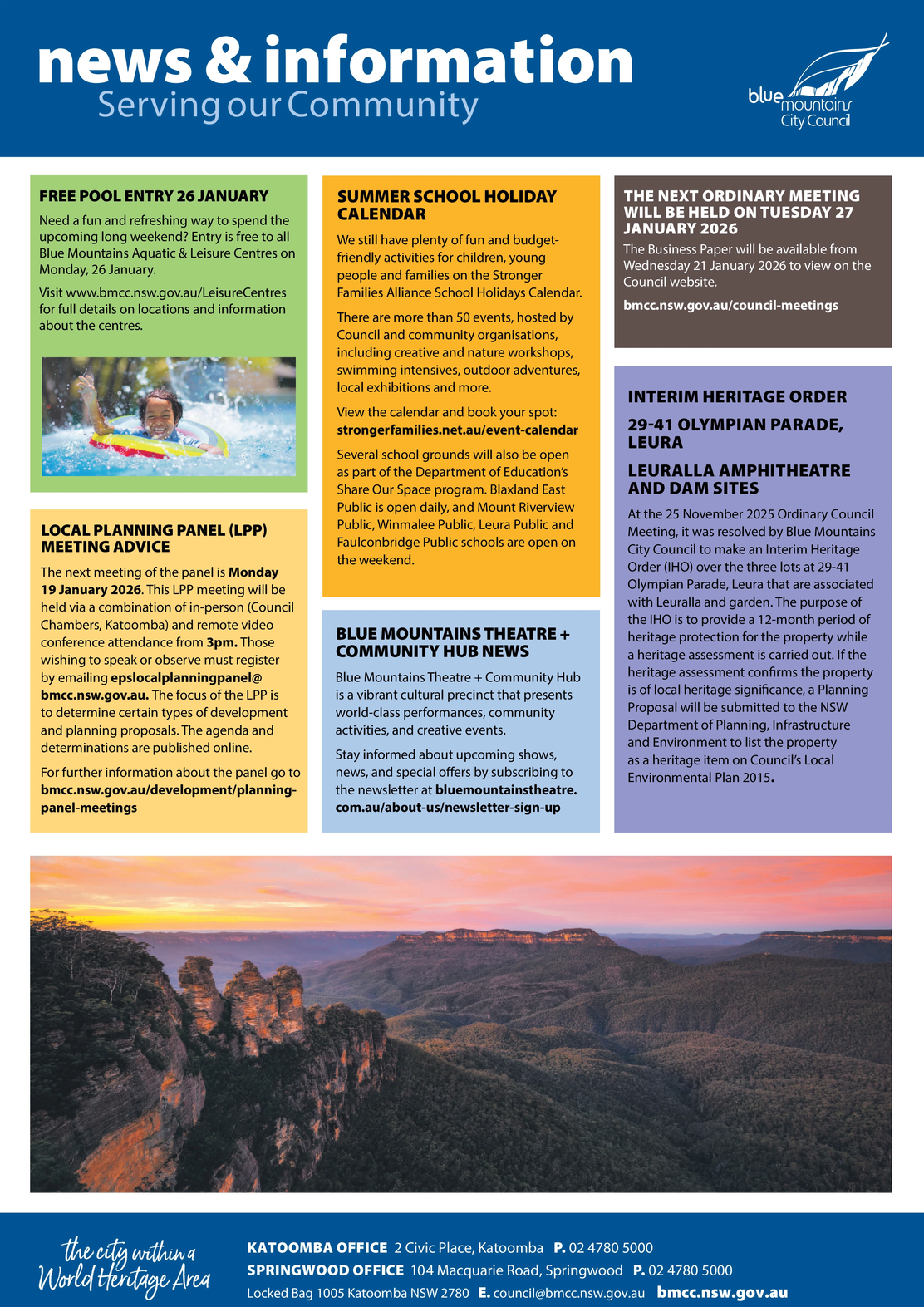 news & information
Serving our Community

blue mountains City Council

FREE POOL ENTRY 26 JANUARY

Need a fun and refreshing way to spend the upcoming long weekend? Entry is free to all Blue Mountains Aquatic & Leisure Centres on Monday, 26 January.

Visit www.bmcc.nsw.gov.au/LeisureCentres for full details on locations and information about the centres.

LOCAL PLANNING PANEL (LPP) MEETING ADVICE

The next meeting of the panel is Monday 19 January 2026. This LPP meeting will be held via a combination of in-person (Council Chambers, Katoomba) and remote video conference attendance from 3pm. Those wishing to speak or observe must register by emailing epslocalplanningpanel@bmcc.nsw.gov.au. The focus of the LPP is to determine certain types of development and planning proposals. The agenda and determinations are published online.

For further information about the panel go to bmcc.nsw.gov.au/development/planning-panel-meetings

SUMMER SCHOOL HOLIDAY CALENDAR

We still have plenty of fun and budget-friendly activities for children, young people and families on the Stronger Families Alliance School Holidays Calendar.

There are more than 50 events, hosted by Council and community organisations, including creative and nature workshops, swimming intensives, outdoor adventures, local exhibitions and more.

View the calendar and book your spot: strongerfamilies.net.au/event-calendar

Several school grounds will also be open as part of the Department of Education's Share Our Space program. Blaxland East Public is open daily, and Mount Riverview Public, Winmalee Public, Leura Public and Faulconbridge Public schools are open on the weekend.

BLUE MOUNTAINS THEATRE + COMMUNITY HUB NEWS

Blue Mountains Theatre + Community Hub is a vibrant cultural precinct that presents world-class performances, community activities, and creative events.

Stay informed about upcoming shows, news, and special offers by subscribing to the newsletter at bluemountainstheatre.com.au/about-us/newsletter-sign-up

THE NEXT ORDINARY MEETING WILL BE HELD ON TUESDAY 27 JANUARY 2026

The Business Paper will be available from Wednesday 21 January 2026 to view on the Council website.

bmcc.nsw.gov.au/council-meetings

INTERIM HERITAGE ORDER

29-41 OLYMPIAN PARADE, LEURA

LEURALLA AMPHITHEATRE AND DAM SITES

At the 25 November 2025 Ordinary Council Meeting, it was resolved by Blue Mountains City Council to make an Interim Heritage Order (IHO) over the three lots at 29-41 Olympian Parade, Leura that are associated with Leuralla and garden. The purpose of the IHO is to provide a 12-month period of heritage protection for the property while a heritage assessment is carried out. If the heritage assessment confirms the property is of local heritage significance, a Planning Proposal will be submitted to the NSW Department of Planning, Infrastructure and Environment to list the property as a heritage item on Council's Local Environmental Plan 2015.

the city within a World Heritage Area

KATOOMBA OFFICE 2 Civic Place, Katoomba P. 02 4780 5000
SPRINGWOOD OFFICE 104 Macquarie Road, Springwood P. 02 4780 5000
Locked Bag 1005 Katoomba NSW 2780 E. council@bmcc.nsw.gov.au bmcc.nsw.gov.au